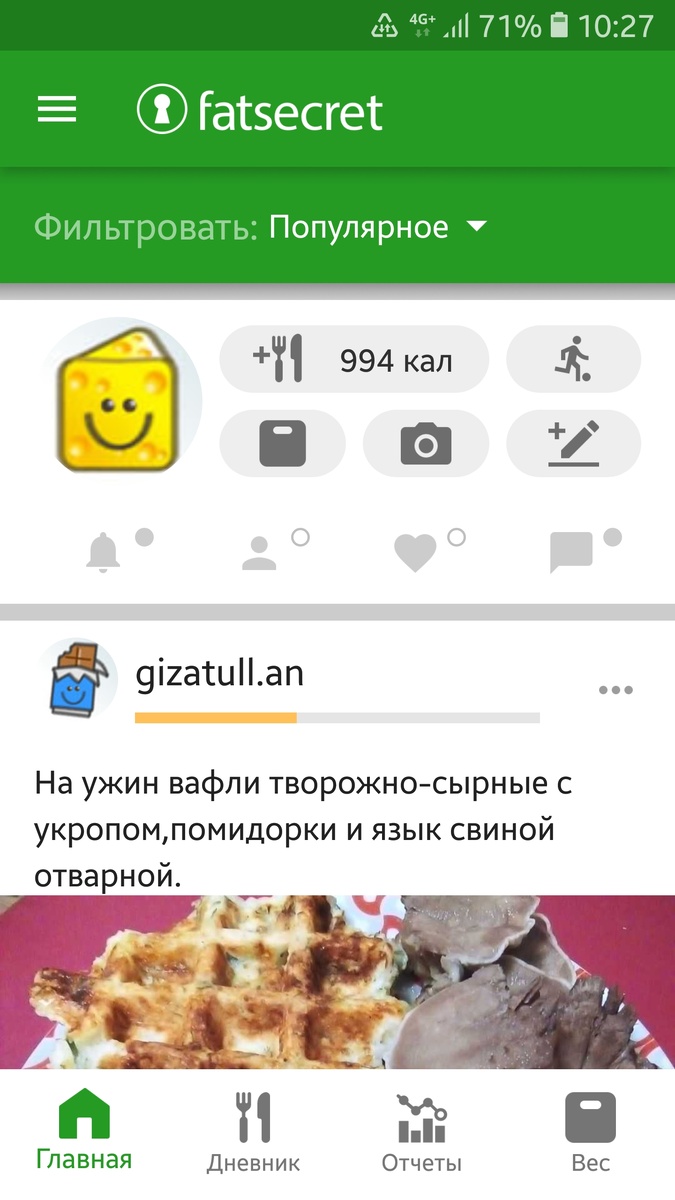 4G+ 71% 10:27

fatsecret

Фильтровать: Популярное

994 кал

gizatull.an

На ужин вафли творожно-сырные с укропом,помидорки и язык свиной отварной.

Главная
Дневник
Отчеты
Вес